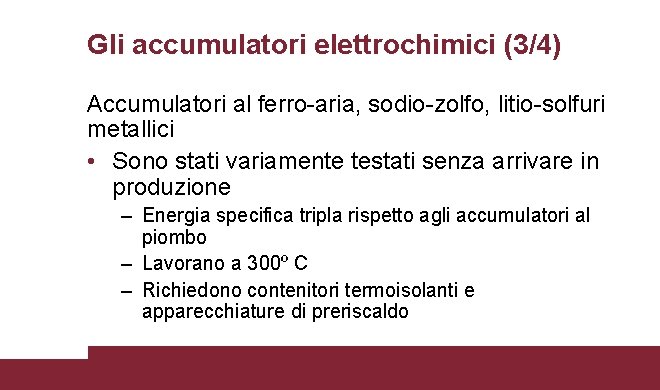 Gli accumulatori elettrochimici (3/4)

Accumulatori al ferro-aria, sodio-zolfo, litio-solfuri metallici

• Sono stati variamente testati senza arrivare in produzione
  – Energia specifica tripla rispetto agli accumulatori al piombo
  – Lavorano a 300º C
  – Richiedono contenitori termoisolanti e apparecchiature di preriscaldo